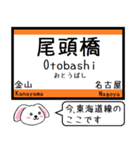 尾頭橋
Otobashi
おとうばし

金山
Kanayama

名古屋
Nagoya

今、東海道線の
ここです